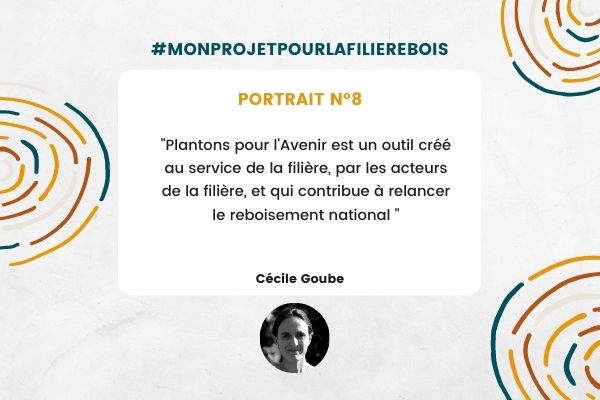 #MONPROJETPOURLAFILIEREBOIS

PORTRAIT N°8

"Plantons pour l'Avenir est un outil créé au service de la filière, par les acteurs de la filière, et qui contribue à relancer le reboisement national "

Cécile Goube